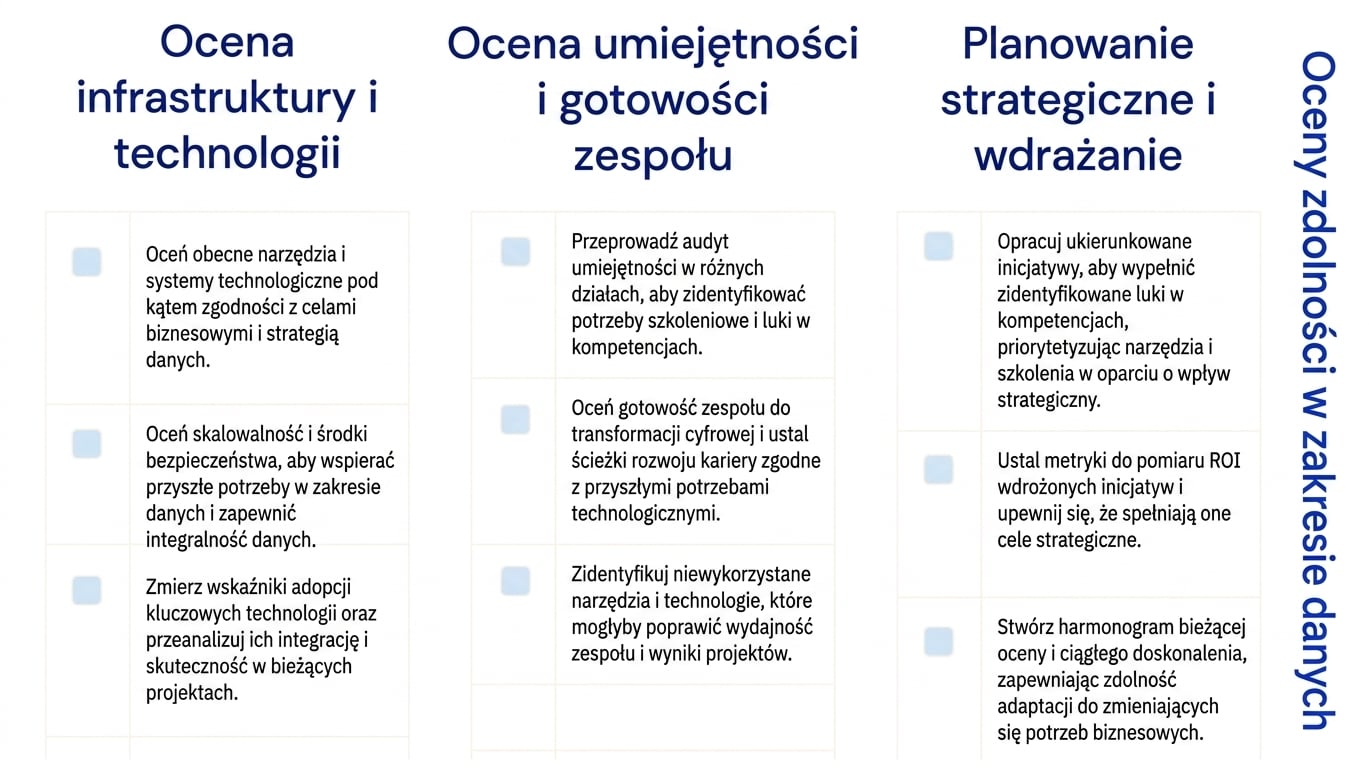 Ocena infrastruktury i technologii

Oceń obecne narzędzia i systemy technologiczne pod kątem zgodności z celami biznesowymi i strategią danych.

Oceń skalowalność i środki bezpieczeństwa, aby wspierać przyszłe potrzeby w zakresie danych i zapewnić integralność danych.

Zmierz wskaźniki adopcji kluczowych technologii oraz przeanalizuj ich integrację i skuteczność w bieżących projektach.

Ocena umiejętności i gotowości zespołu

Przeprowadź audyt umiejętności w różnych działach, aby zidentyfikować potrzeby szkoleniowe i luki w kompetencjach.

Oceń gotowość zespołu do transformacji cyfrowej i ustal ścieżki rozwoju kariery zgodne z przyszłymi potrzebami technologicznymi.

Zidentyfikuj niewykorzystane narzędzia i technologie, które mogłyby poprawić wydajność zespołu i wyniki projektów.

Planowanie strategiczne i wdrażanie

Opracuj ukierunkowane inicjatywy, aby wypełnić zidentyfikowane luki w kompetencjach, priorytetyzując narzędzia i szkolenia w oparciu o wpływ strategiczny.

Ustal metryki do pomiaru ROI wdrożonych inicjatyw i upewnij się, że spełniają one cele strategiczne.

Stwórz harmonogram bieżącej oceny i ciągłego doskonalenia, zapewniając zdolność adaptacji do zmieniających się potrzeb biznesowych.

Oceny zdolności w zakresie danych